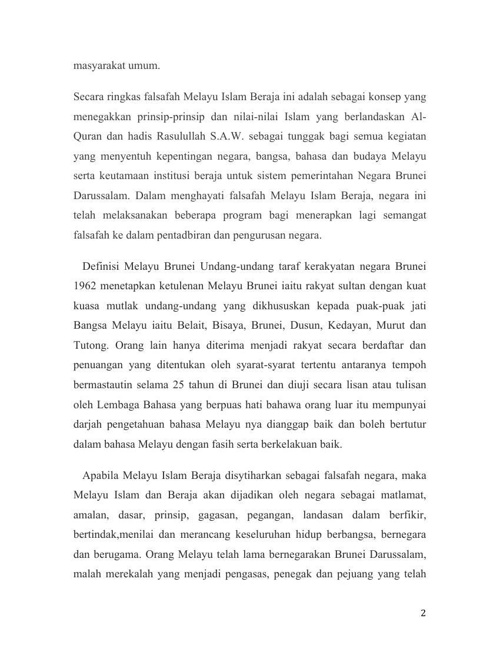 masyarakat umum.

Secara ringkas falsafah Melayu Islam Beraja ini adalah sebagai konsep yang menegakkan prinsip-prinsip dan nilai-nilai Islam yang berlandaskan Al-Quran dan hadis Rasulullah S.A.W. sebagai tunggak bagi semua kegiatan yang menyentuh kepentingan negara, bangsa, bahasa dan budaya Melayu serta keutamaan institusi beraja untuk sistem pemerintahan Negara Brunei Darussalam. Dalam menghayati falsafah Melayu Islam Beraja, negara ini telah melaksanakan beberapa program bagi menerapkan lagi semangat falsafah ke dalam pentadbiran dan pengurusan negara.

Definisi Melayu Brunei Undang-undang taraf kerakyatan negara Brunei 1962 menetapkan ketulenan Melayu Brunei iaitu rakyat sultan dengan kuat kuasa mutlak undang-undang yang dikhususkan kepada puak-puak jati Bangsa Melayu iaitu Belait, Bisaya, Brunei, Dusun, Kedayan, Murut dan Tutong. Orang lain hanya diterima menjadi rakyat secara berdaftar dan penuangan yang ditentukan oleh syarat-syarat tertentu antaranya tempoh bermastautin selama 25 tahun di Brunei dan diuji secara lisan atau tulisan oleh Lembaga Bahasa yang berpuas hati bahawa orang luar itu mempunyai darjah pengetahuan bahasa Melayu nya dianggap baik dan boleh bertutur dalam bahasa Melayu dengan fasih serta berkelakuan baik.

Apabila Melayu Islam Beraja disytiharkan sebagai falsafah negara, maka Melayu Islam dan Beraja akan dijadikan oleh negara sebagai matlamat, amalan, dasar, prinsip, gagasan, pegangan, landasan dalam berfikir, bertindak,menilai dan merancang keseluruhan hidup berbangsa, bernegara dan berugama. Orang Melayu telah lama bernegarakan Brunei Darussalam, malah merekalah yang menjadi pengasas, penegak dan pejuang yang telah

2